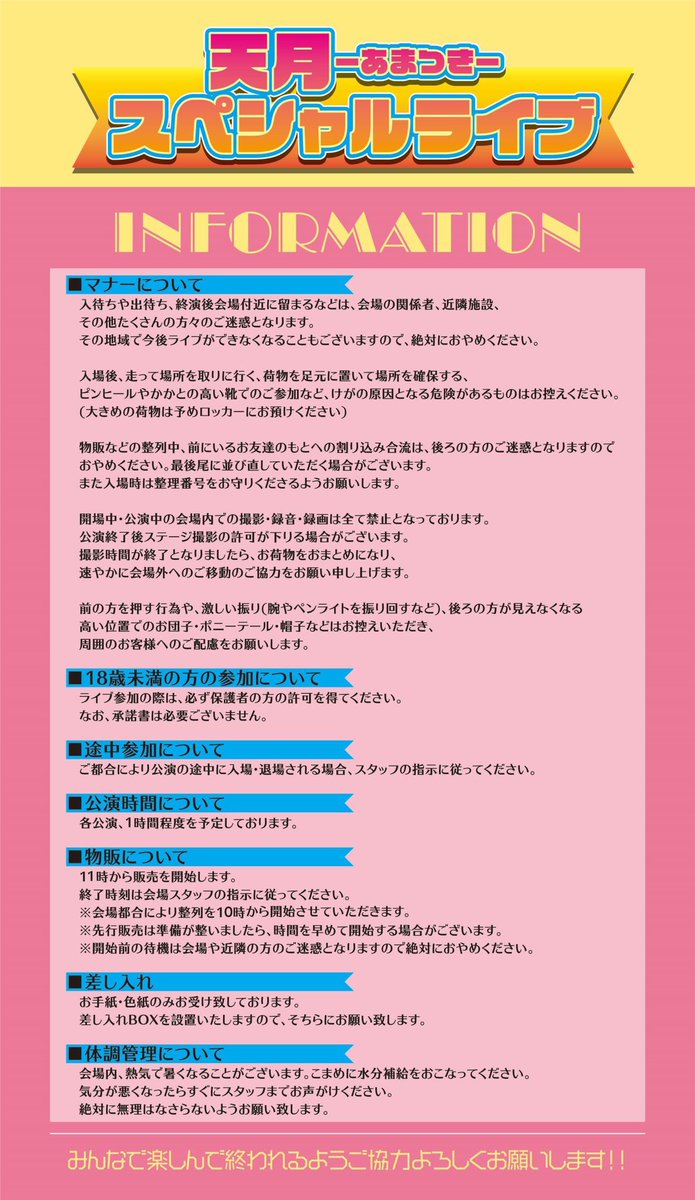 天月ーあまつきー
スペシャルライブ

INFORMATION

■マナーについて
入待ちや出待ち、終演後会場付近に留まるなどは、会場の関係者、近隣施設、その他たくさんの方々のご迷惑となります。
その地域で今後ライブができなくなることもございますので、絶対におやめください。

入場後、走って場所を取りに行く、荷物を足元に置いて場所を確保する、ピンヒールやかかとの高い靴でのご参加など、けがの原因となる危険があるものはお控えください。
(大きめの荷物は予めロッカーにお預けください)

物販などの整列中、前にいるお友達のもとへの割り込み合流は、後ろの方のご迷惑となりますのでおやめください。最後尾に並び直していただく場合がございます。
また入場時は整理番号をお守りくださるようお願いします。

開場中・公演中の会場内での撮影・録音・録画は全て禁止となっております。
公演終了後ステージ撮影の許可が下りる場合がございます。
撮影時間が終了となりましたら、お荷物をおまとめになり、速やかに会場外へのご移動のご協力をお願い申し上げます。

前の方を押す行為や、激しい振り(腕やペンライトを振り回すなど)、後ろの方が見えなくなる高い位置でのお団子・ポニーテール・帽子などはお控えいただき、周囲のお客様へのご配慮をお願いします。

■18歳未満の方の参加について
ライブ参加の際は、必ず保護者の方の許可を得てください。
なお、承諾書は必要ございません。

■途中参加について
ご都合により公演の途中に入場・退場される場合、スタッフの指示に従ってください。

■公演時間について
各公演、1時間程度を予定しております。

■物販について
11時から販売を開始します。
終了時刻は会場スタッフの指示に従ってください。
※会場都合により整列を10時から開始させていただきます。
※先行販売は準備が整いましたら、時間を早めて開始する場合がございます。
※開始前の待機は会場や近隣の方のご迷惑となりますので絶対におやめください。

■差し入れ
お手紙・色紙のみお受け致しております。
差し入れBOXを設置いたしますので、そちらにお願い致します。

■体調管理について
会場内、熱気で暑くなることがございます。こまめに水分補給をおこなってください。
気分が悪くなったらすぐにスタッフまでお声がけください。
絶対に無理はなさらないようお願い致します。

みんなで楽しんで終われるようご協力よろしくお願いします!!